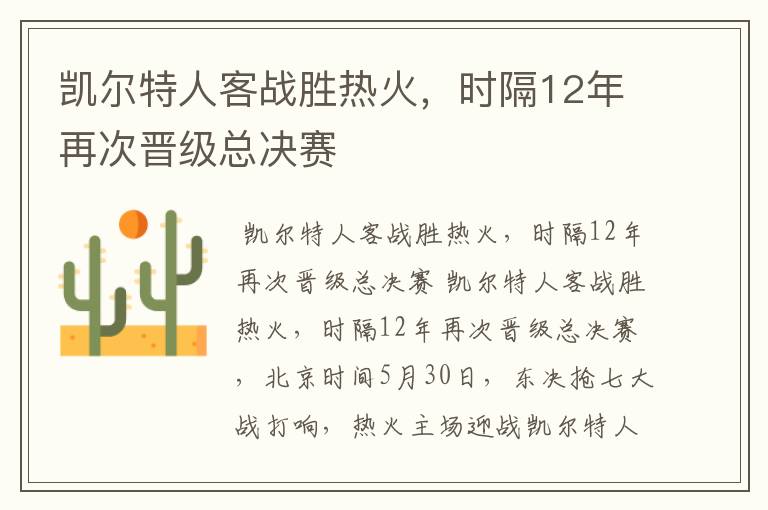 凯尔特人客战胜热火，时隔12年再次晋级总决赛

凯尔特人客战胜热火，时隔12年再次晋级总决赛 凯尔特人客战胜热火，时隔12年再次晋级总决赛，北京时间5月30日，东决抢七大战打响，热火主场迎战凯尔特人